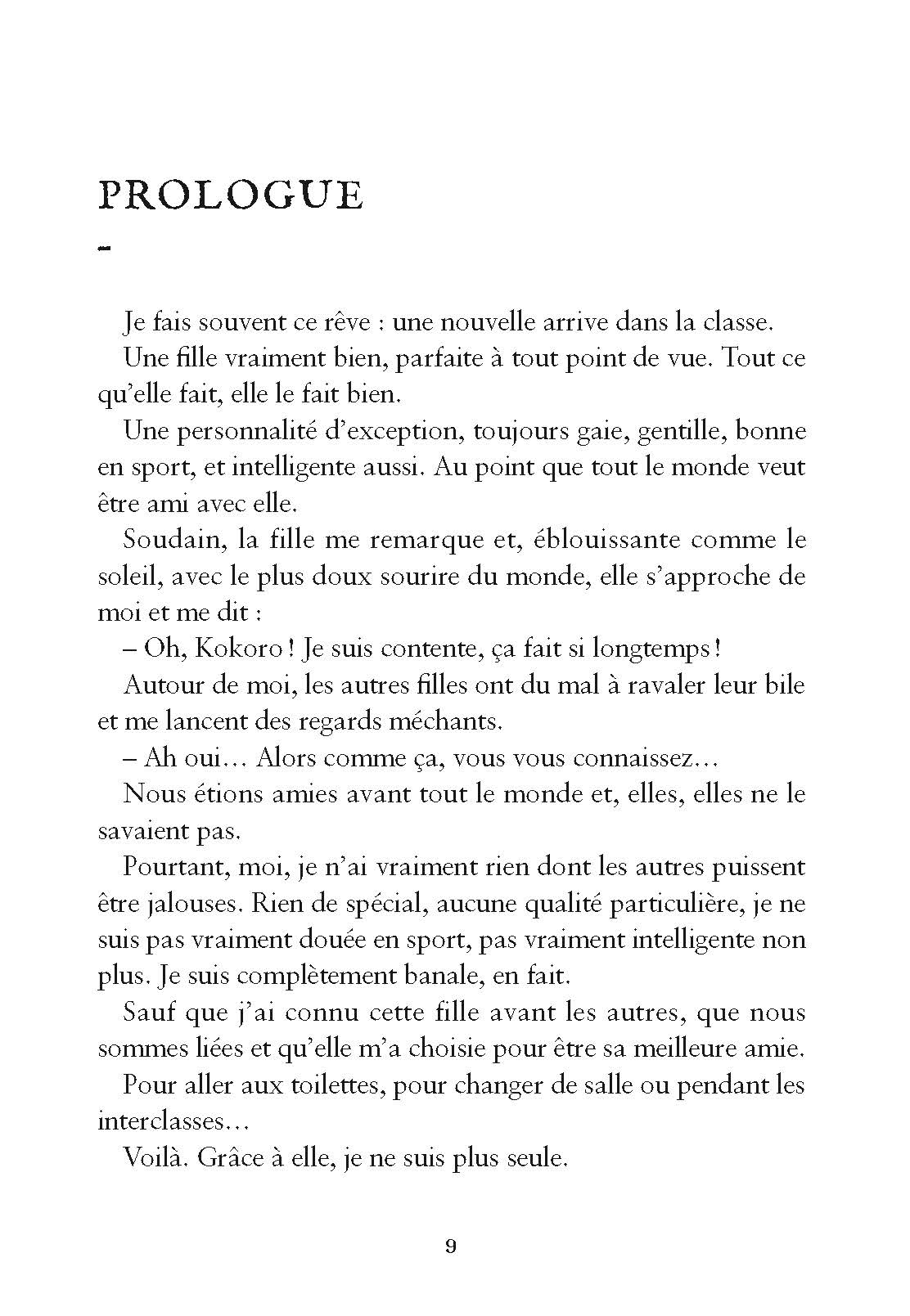 PROLOGUE

Je fais souvent ce rêve : une nouvelle arrive dans la classe.

Une fille vraiment bien, parfaite à tout point de vue. Tout ce qu'elle fait, elle le fait bien.

Une personnalité d'exception, toujours gaie, gentille, bonne en sport, et intelligente aussi. Au point que tout le monde veut être ami avec elle.

Soudain, la fille me remarque et, éblouissante comme le soleil, avec le plus doux sourire du monde, elle s'approche de moi et me dit :

– Oh, Kokoro ! Je suis contente, ça fait si longtemps !

Autour de moi, les autres filles ont du mal à ravaler leur bile et me lancent des regards méchants.

– Ah oui… Alors comme ça, vous vous connaissez…

Nous étions amies avant tout le monde et, elles, elles ne le savaient pas.

Pourtant, moi, je n'ai vraiment rien dont les autres puissent être jalouses. Rien de spécial, aucune qualité particulière, je ne suis pas vraiment douée en sport, pas vraiment intelligente non plus. Je suis complètement banale, en fait.

Sauf que j'ai connu cette fille avant les autres, que nous sommes liées et qu'elle m'a choisie pour être sa meilleure amie.

Pour aller aux toilettes, pour changer de salle ou pendant les interclasses…

Voilà. Grâce à elle, je ne suis plus seule.

9